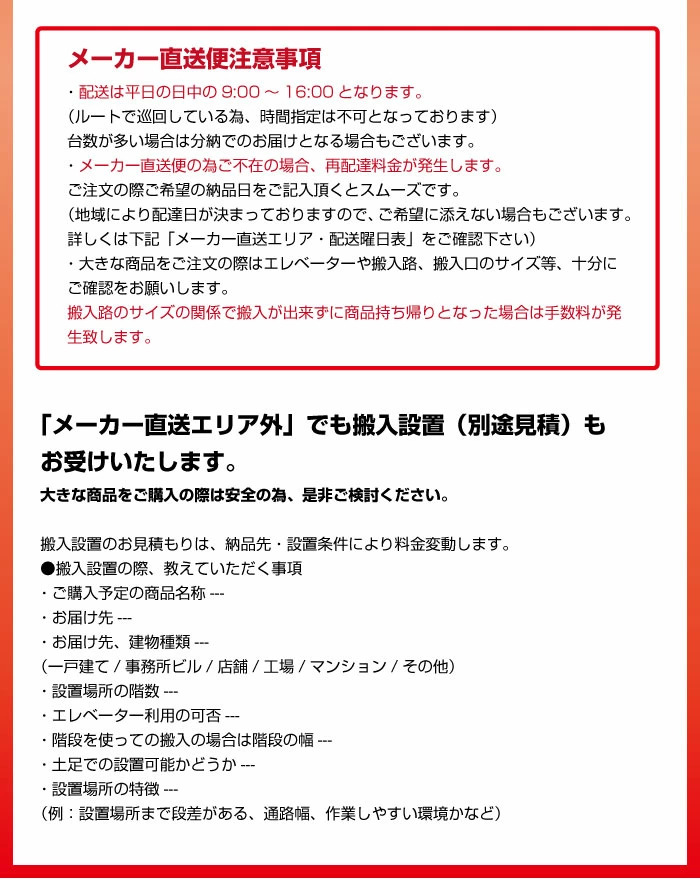 メーカー直送便注意事項

・配送は平日の日中の 9:00 ～ 16:00 となります。
（ルートで巡回している為、時間指定は不可となっております）
台数が多い場合は分納でのお届けとなる場合もございます。
・メーカー直送便の為ご不在の場合、再配達料金が発生します。
ご注文の際ご希望の納品日をご記入頂くとスムーズです。
（地域により配達日が決まっておりますので、ご希望に添えない場合もございます。
詳しくは下記「メーカー直送エリア・配送曜日表」をご確認下さい）
・大きな商品をご注文の際はエレベーターや搬入路、搬入口のサイズ等、十分にご確認をお願いします。
搬入路のサイズの関係で搬入が出来ずに商品持ち帰りとなった場合は手数料が発生致します。

「メーカー直送エリア外」でも搬入設置（別途見積）もお受けいたします。
大きな商品をご購入の際は安全の為、是非ご検討ください。

搬入設置のお見積もりは、納品先・設置条件により料金変動します。
●搬入設置の際、教えていただく事項
・ご購入予定の商品名称 ---
・お届け先 ---
・お届け先、建物種類 ---
（一戸建て / 事務所ビル / 店舗 / 工場 / マンション / その他）
・設置場所の階数 ---
・エレベーター利用の可否 ---
・階段を使っての搬入の場合は階段の幅 ---
・土足での設置可能かどうか ---
・設置場所の特徴 ---
（例：設置場所まで段差がある、通路幅、作業しやすい環境かなど）